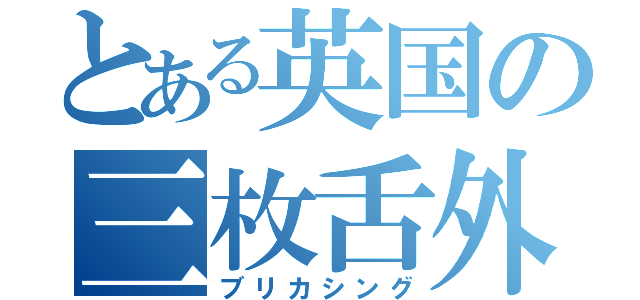 とある英国の三枚舌外
ブリカシング